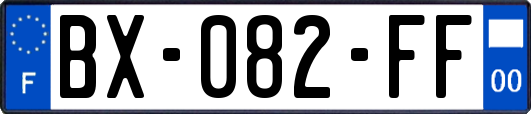 F

BX-082-FF

00